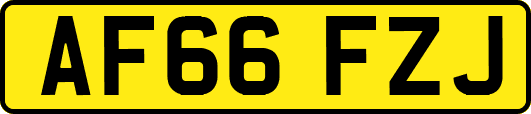 AF66 FZJ